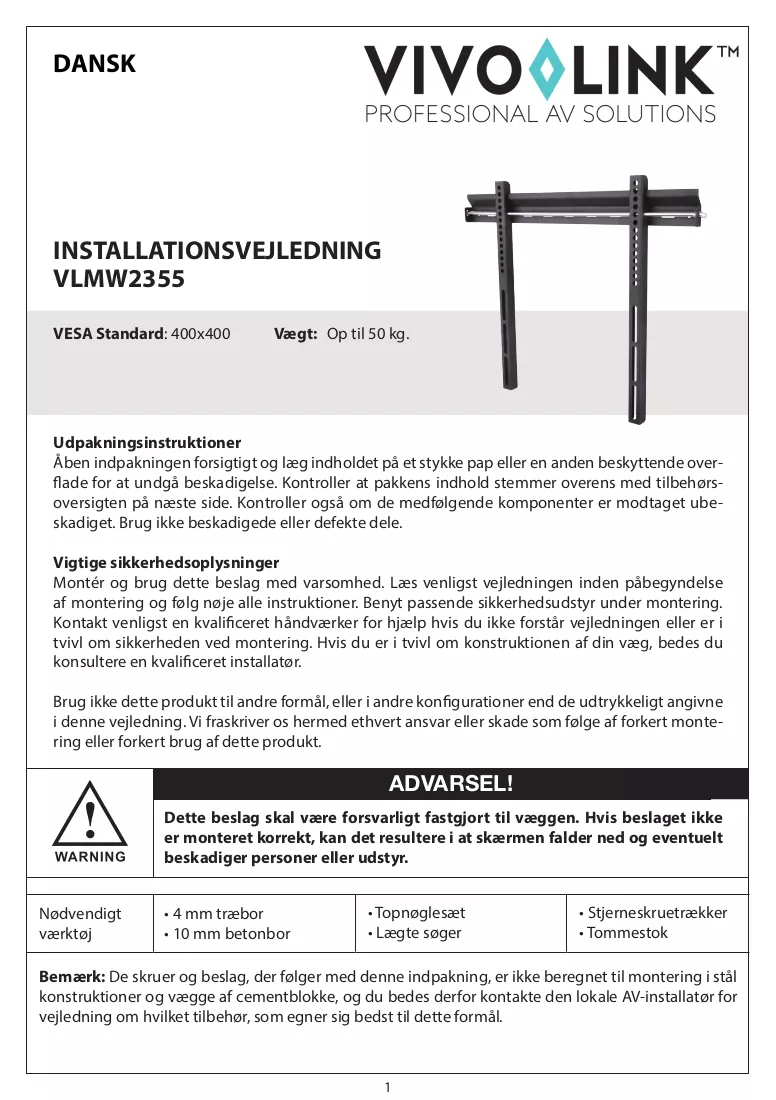 DANSK

VIVOLINK™
PROFESSIONAL AV SOLUTIONS

INSTALLATIONSVEJLEDNING
VLMW2355

VESA Standard: 400x400 Vægt: Op til 50 kg.

Udpakningsinstruktioner
Åben indpakningen forsigtigt og læg indholdet på et stykke pap eller en anden beskyttende overflade for at undgå beskadigelse. Kontroller at pakkens indhold stemmer overens med tilbehørsoversigten på næste side. Kontroller også om de medfølgende komponenter er modtaget ubeskadiget. Brug ikke beskadigede eller defekte dele.

Vigtige sikkerhedsoplysninger
Montér og brug dette beslag med varsomhed. Læs venligst vejledningen inden påbegyndelse af montering og følg nøje alle instruktioner. Benyt passende sikkerhedsudstyr under montering. Kontakt venligst en kvalificeret håndværker for hjælp hvis du ikke forstår vejledningen eller er i tvivl om sikkerheden ved montering. Hvis du er i tvivl om konstruktionen af din væg, bedes du konsultere en kvalificeret installatør.

Brug ikke dette produkt til andre formål, eller i andre konfigurationer end de udtrykkeligt angivne i denne vejledning. Vi fraskriver os hermed ethvert ansvar eller skade som følge af forkert montering eller forkert brug af dette produkt.

WARNING

ADVARSEL!

Dette beslag skal være forsvarligt fastgjort til væggen. Hvis beslaget ikke er monteret korrekt, kan det resultere i at skærmen falder ned og eventuelt beskadiger personer eller udstyr.

Nødvendigt værktøj
• 4 mm træbor
• 10 mm betonbor
• Topnøglesæt
• Lægte søger
• Stjerneskruetrækker
• Tommestok

Bemærk: De skruer og beslag, der følger med denne indpakning, er ikke beregnet til montering i stål konstruktioner og vægge af cementblokke, og du bedes derfor kontakte den lokale AV-installatør for vejledning om hvilket tilbehør, som egner sig bedst til dette formål.

1